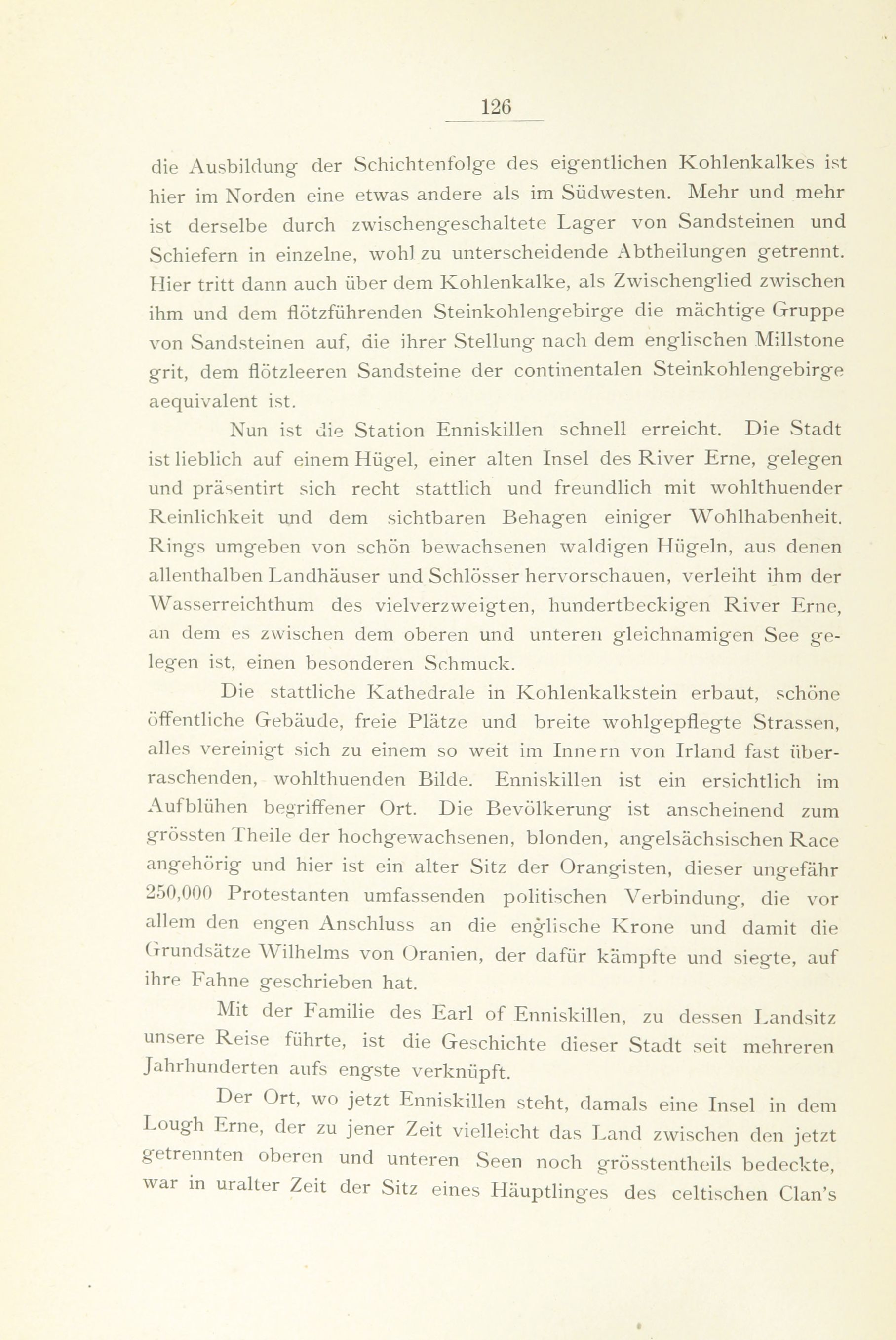 126

die Ausbildung der Schichtenfolge des eigentlichen Kohlenkalkes ist hier im Norden eine etwas andere als im Südwesten. Mehr und mehr ist derselbe durch zwischengeschaltete Lager von Sandsteinen und Schiefern in einzelne, wohl zu unterscheidende Abtheilungen getrennt. Hier tritt dann auch über dem Kohlenkalke, als Zwischenglied zwischen ihm und dem flötzführenden Steinkohlengebirge die mächtige Gruppe von Sandsteinen auf, die ihrer Stellung nach dem englischen Millstone grit, dem flötzleeren Sandsteine der continentalen Steinkohlengebirge aequivalent ist.

Nun ist die Station Enniskillen schnell erreicht. Die Stadt ist lieblich auf einem Hügel, einer alten Insel des River Erne, gelegen und präsentirt sich recht stattlich und freundlich mit wohlthuender Reinlichkeit und dem sichtbaren Behagen einiger Wohlhabenheit. Rings umgeben von schön bewachsenen waldigen Hügeln, aus denen allenthalben Landhäuser und Schlösser hervorschauen, verleiht ihm der Wasserreichthum des vielverzweigten, hundertbeckigen River Erne, an dem es zwischen dem oberen und unteren gleichnamigen See gelegen ist, einen besonderen Schmuck.

Die stattliche Kathedrale in Kohlenkalkstein erbaut, schöne öffentliche Gebäude, freie Plätze und breite wohlgepflegte Strassen, alles vereinigt sich zu einem so weit im Innern von Irland fast überraschenden, wohlthuenden Bilde. Enniskillen ist ein ersichtlich im Aufblühen begriffener Ort. Die Bevölkerung ist anscheinend zum grössten Theile der hochgewachsenen, blonden, angelsächsischen Race angehörig und hier ist ein alter Sitz der Orangisten, dieser ungefähr 250,000 Protestanten umfassenden politischen Verbindung, die vor allem den engen Anschluss an die englische Krone und damit die Grundsätze Wilhelms von Oranien, der dafür kämpfte und siegte, auf ihre Fahne geschrieben hat.

Mit der Familie des Earl of Enniskillen, zu dessen Landsitz unsere Reise führte, ist die Geschichte dieser Stadt seit mehreren Jahrhunderten aufs engste verknüpft.

Der Ort, wo jetzt Enniskillen steht, damals eine Insel in dem Lough Erne, der zu jener Zeit vielleicht das Land zwischen den jetzt getrennten oberen und unteren Seen noch grösstentheils bedeckte, war in uralter Zeit der Sitz eines Häuptlinges des celtischen Clan's